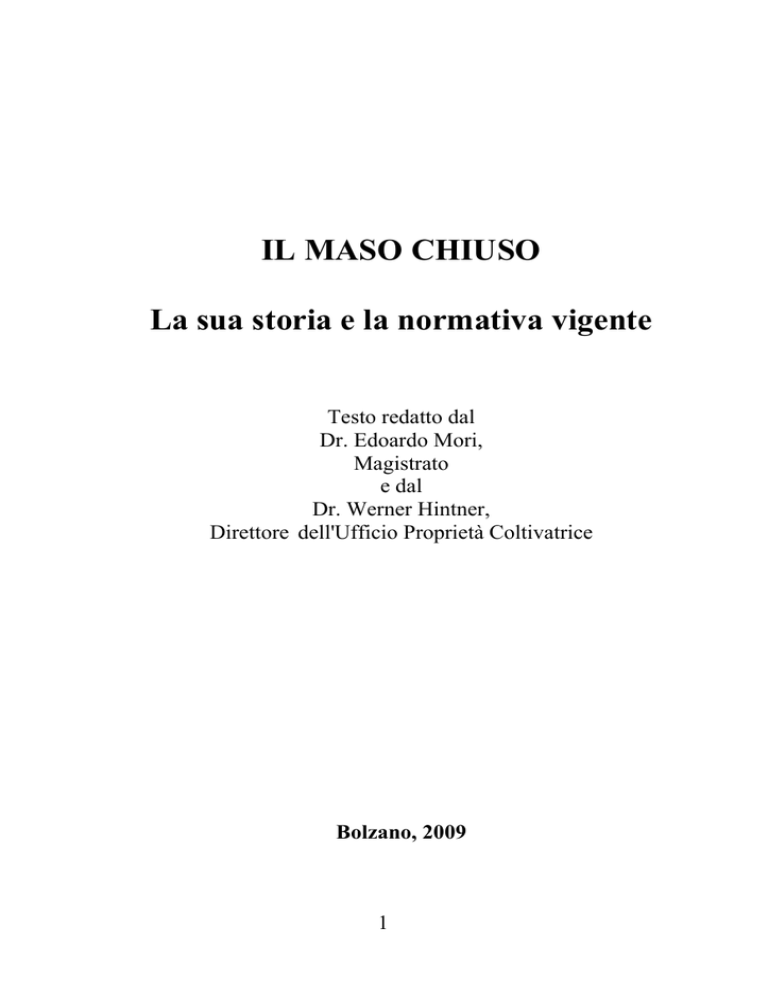 IL MASO CHIUSO

La sua storia e la normativa vigente

Testo redatto dal
Dr. Edoardo Mori,
Magistrato
e dal
Dr. Werner Hintner,
Direttore dell'Ufficio Proprietà Coltivatrice

Bolzano, 2009

1